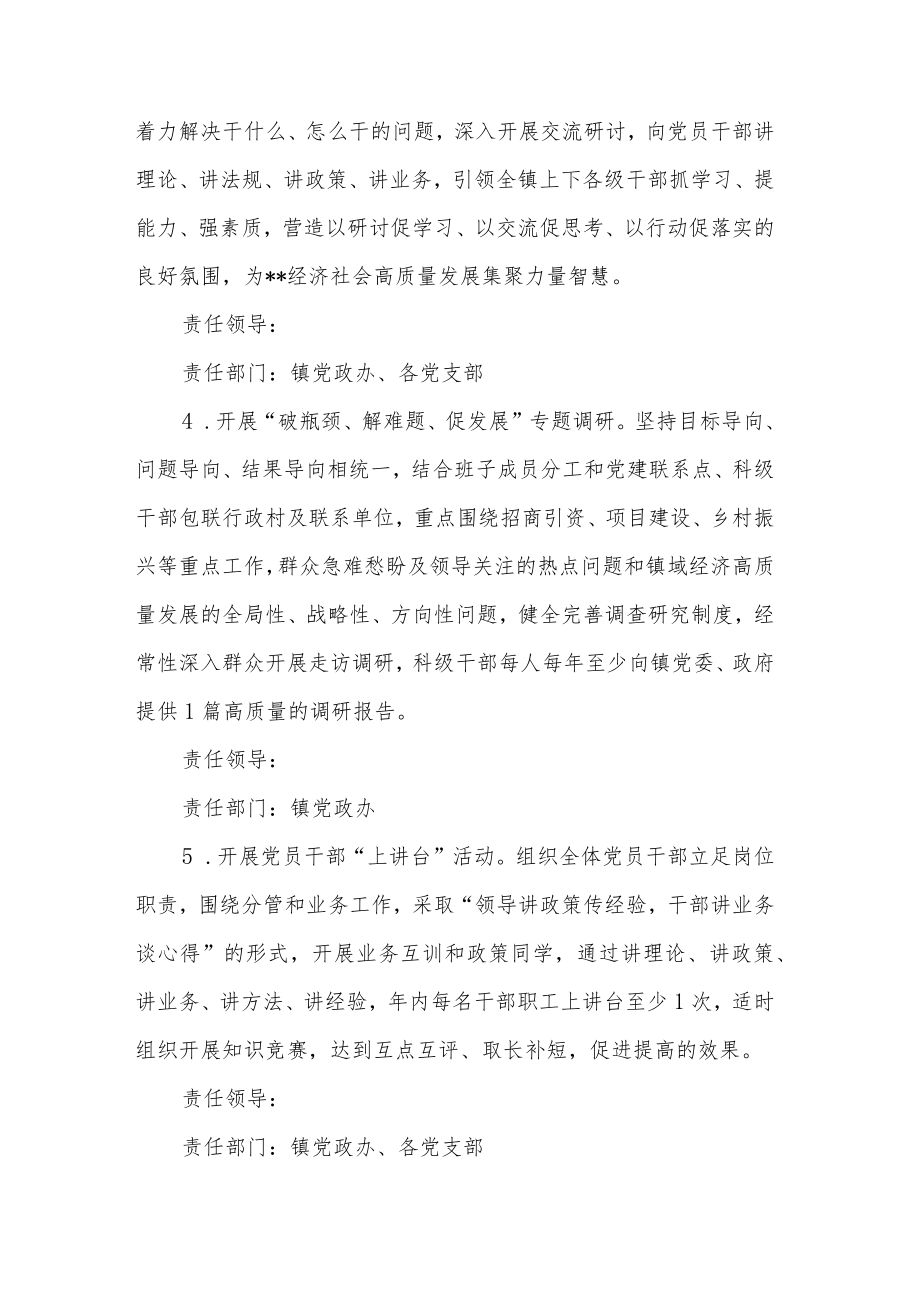 着力解决干什么、怎么干的问题，深入开展交流研讨，向党员干部讲理论、讲法规、讲政策、讲业务，引领全镇上下各级干部抓学习、提能力、强素质，营造以研讨促学习、以交流促思考、以行动促落实的良好氛围，为**经济社会高质量发展集聚力量智慧。

责任领导：

责任部门：镇党政办、各党支部

4．开展“破瓶颈、解难题、促发展”专题调研。坚持目标导向、问题导向、结果导向相统一，结合班子成员分工和党建联系点、科级干部包联行政村及联系单位，重点围绕招商引资、项目建设、乡村振兴等重点工作，群众急难愁盼及领导关注的热点问题和镇域经济高质量发展的全局性、战略性、方向性问题，健全完善调查研究制度，经常性深入群众开展走访调研，科级干部每人每年至少向镇党委、政府提供1篇高质量的调研报告。

责任领导：

责任部门：镇党政办

5．开展党员干部“上讲台”活动。组织全体党员干部立足岗位职责，围绕分管和业务工作，采取“领导讲政策传经验，干部讲业务谈心得”的形式，开展业务互训和政策同学，通过讲理论、讲政策、讲业务、讲方法、讲经验，年内每名干部职工上讲台至少1次，适时组织开展知识竞赛，达到互点互评、取长补短，促进提高的效果。

责任领导：

责任部门：镇党政办、各党支部